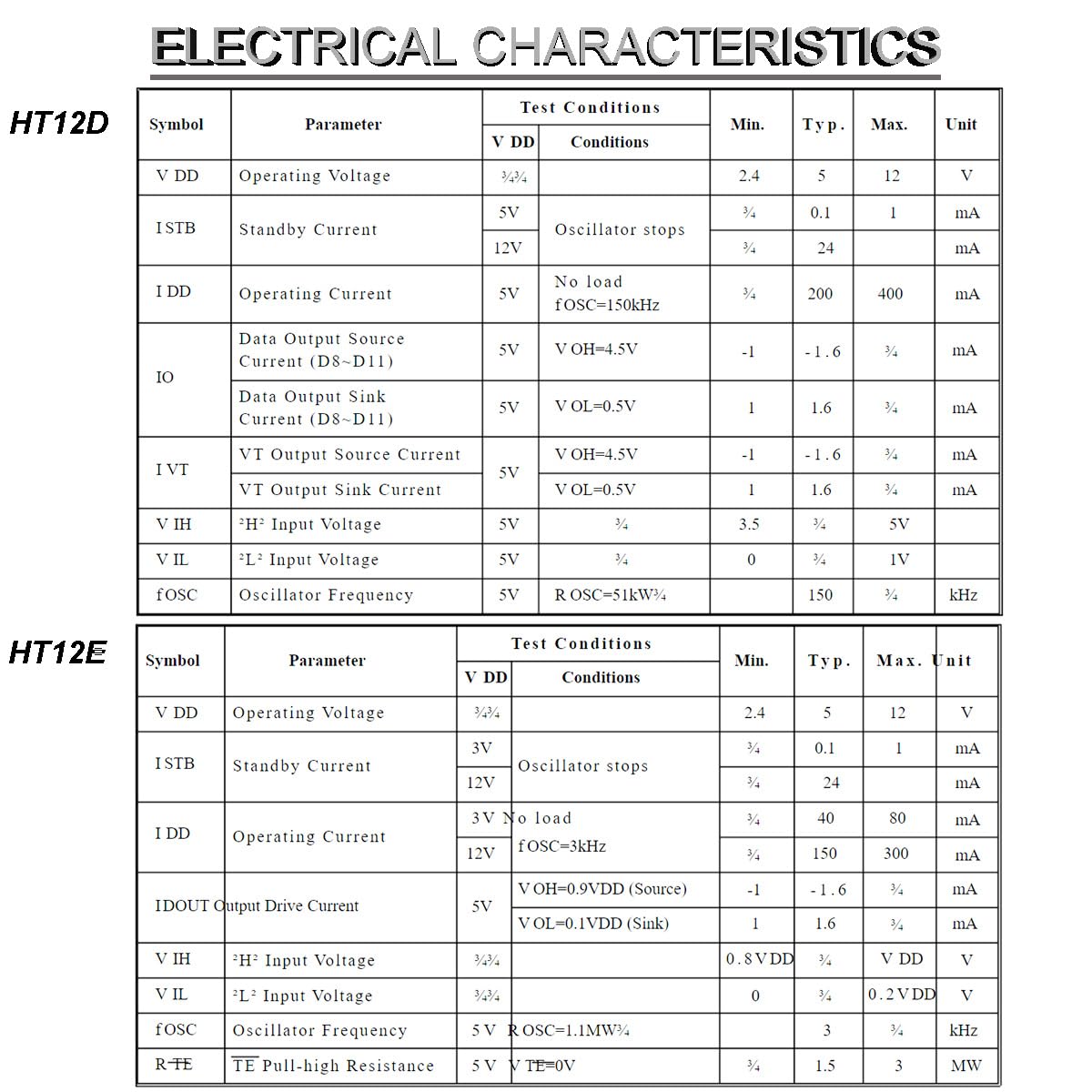 ELECTRICAL CHARACTERISTICS

HT12D

| Symbol | Parameter | Test Conditions | | Min. | Typ. | Max. | Unit |
|---|---|---|---|---|---|---|---|
| | | V DD | Conditions | | | | |
| V DD | Operating Voltage | ¾¾ | | 2.4 | 5 | 12 | V |
| I STB | Standby Current | 5V | Oscillator stops | ¾ | 0.1 | 1 | mA |
| | | 12V | | ¾ | 24 | | mA |
| I DD | Operating Current | 5V | No load f OSC=150kHz | ¾ | 200 | 400 | mA |
| IO | Data Output Source Current (D8~D11) | 5V | V OH=4.5V | -1 | -1.6 | ¾ | mA |
| | Data Output Sink Current (D8~D11) | 5V | V OL=0.5V | 1 | 1.6 | ¾ | mA |
| I VT | VT Output Source Current | 5V | V OH=4.5V | -1 | -1.6 | ¾ | mA |
| | VT Output Sink Current | | V OL=0.5V | 1 | 1.6 | ¾ | mA |
| V IH | ²H² Input Voltage | 5V | ¾ | 3.5 | ¾ | 5V | |
| V IL | ²L² Input Voltage | 5V | ¾ | 0 | ¾ | 1V | |
| f OSC | Oscillator Frequency | 5V | R OSC=51kW¾ | | 150 | ¾ | kHz |

HT12E

| Symbol | Parameter | Test Conditions | | Min. | Typ. | Max. | Unit |
|---|---|---|---|---|---|---|---|
| | | V DD | Conditions | | | | |
| V DD | Operating Voltage | ¾¾ | | 2.4 | 5 | 12 | V |
| I STB | Standby Current | 3V | Oscillator stops | ¾ | 0.1 | 1 | mA |
| | | 12V | | ¾ | 24 | | mA |
| I DD | Operating Current | 3V | No load f OSC=3kHz | ¾ | 40 | 80 | mA |
| | | 12V | | ¾ | 150 | 300 | mA |
| I DOUT | Output Drive Current | 5V | V OH=0.9VDD (Source) | -1 | -1.6 | ¾ | mA |
| | | | V OL=0.1VDD (Sink) | 1 | 1.6 | ¾ | mA |
| V IH | ²H² Input Voltage | ¾¾ | | 0.8VDD | ¾ | V DD | V |
| V IL | ²L² Input Voltage | ¾¾ | | 0 | ¾ | 0.2VDD | V |
| f OSC | Oscillator Frequency | 5V | R OSC=1.1MW¾ | | 3 | ¾ | kHz |
| R TE | TE Pull-high Resistance | 5V | V TE=0V | ¾ | 1.5 | 3 | MW |